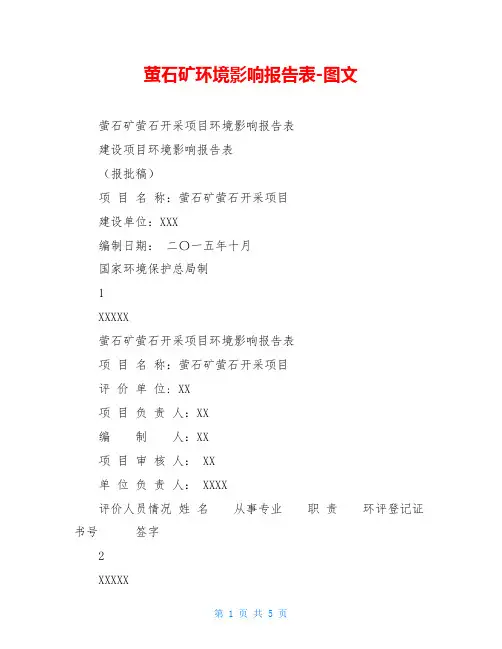 萤石矿环境影响报告表-图文

萤石矿萤石开采项目环境影响报告表

建设项目环境影响报告表

（报批稿）

项 目 名 称：萤石矿萤石开采项目

建设单位：XXX

编制日期： 二〇一五年十月

国家环境保护总局制

1

XXXXX

萤石矿萤石开采项目环境影响报告表

项 目 名 称：萤石矿萤石开采项目

评 价 单 位：XX

项 目 负 责 人：XX

编 制 人：XX

项 目 审 核 人： XX

单 位 负 责 人： XXXX

评价人员情况 姓 名 从事专业 职 责 环评登记证书号 签字

2

XXXXX

第 1 页 共 5 页